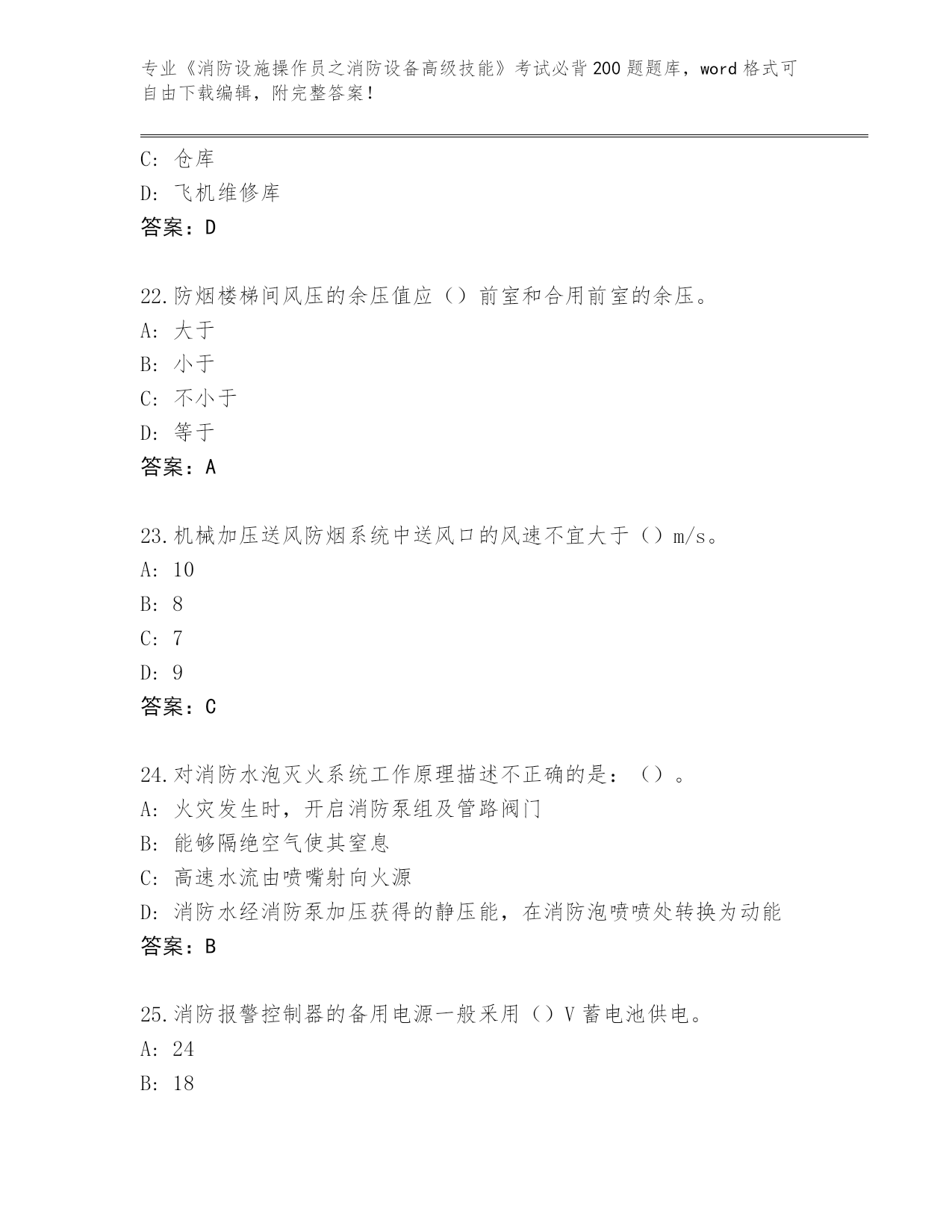 专业《消防设施操作员之消防设备高级技能》考试必背200题题库，word格式可自由下载编辑，附完整答案！

C: 仓库
D: 飞机维修库
答案：D

22.防烟楼梯间风压的余压值应（）前室和合用前室的余压。
A: 大于
B: 小于
C: 不小于
D: 等于
答案：A

23.机械加压送风防烟系统中送风口的风速不宜大于（）m/s。
A: 10
B: 8
C: 7
D: 9
答案：C

24.对消防水泡灭火系统工作原理描述不正确的是：（）。
A: 火灾发生时，开启消防泵组及管路阀门
B: 能够隔绝空气使其窒息
C: 高速水流由喷嘴射向火源
D: 消防水经消防泵加压获得的静压能，在消防泡喷喷处转换为动能
答案：B

25.消防报警控制器的备用电源一般采用（）V蓄电池供电。
A: 24
B: 18